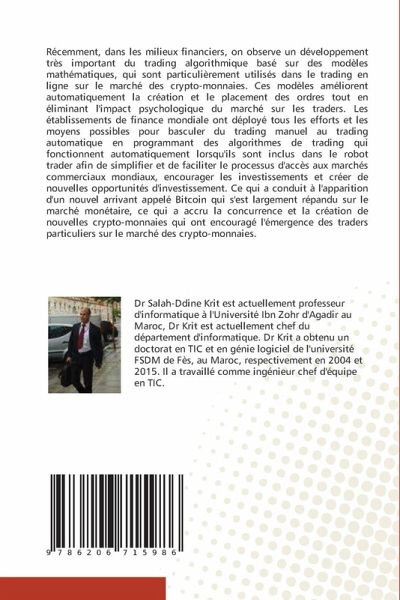 Récemment, dans les milieux financiers, on observe un développement très important du trading algorithmique basé sur des modèles mathématiques, qui sont particulièrement utilisés dans le trading en ligne sur le marché des crypto-monnaies. Ces modèles améliorent automatiquement la création et le placement des ordres tout en éliminant l'impact psychologique du marché sur les traders. Les établissements de finance mondiale ont déployé tous les efforts et les moyens possibles pour basculer du trading manuel au trading automatique en programmant des algorithmes de trading qui fonctionnent automatiquement lorsqu'ils sont inclus dans le robot trader afin de simplifier et de faciliter le processus d'accès aux marchés commerciaux mondiaux, encourager les investissements et créer de nouvelles opportunités d'investissement. Ce qui a conduit à l'apparition d'un nouvel arrivant appelé Bitcoin qui s'est largement répandu sur le marché monétaire, ce qui a accru la concurrence et la création de nouvelles crypto-monnaies qui ont encouragé l'émergence des traders particuliers sur le marché des crypto-monnaies.

Dr Salah-Ddine Krit est actuellement professeur d'informatique à l'Université Ibn Zohr d'Agadir au Maroc, Dr Krit est actuellement chef du département d'informatique. Dr Krit a obtenu un doctorat en TIC et en génie logiciel de l'université FSDM de Fès, au Maroc, respectivement en 2004 et 2015. Il a travaillé comme ingénieur chef d'équipe en TIC.

9 786206 715986